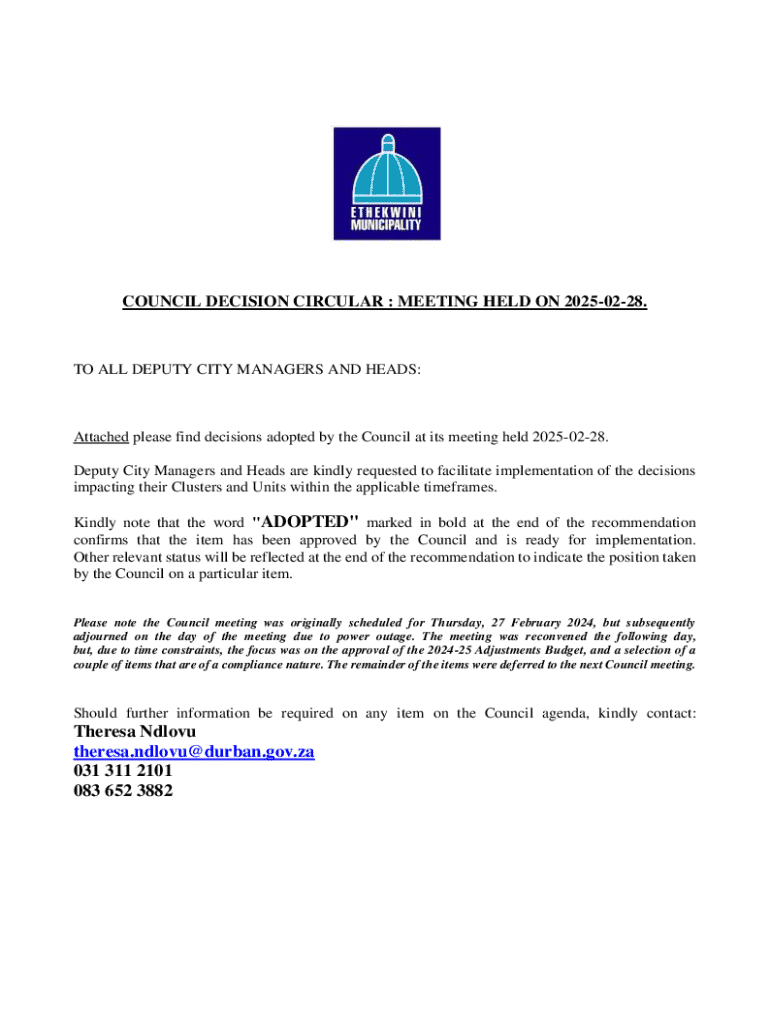 ETHEKWINI MUNICIPALITY

COUNCIL DECISION CIRCULAR : MEETING HELD ON 2025-02-28.

TO ALL DEPUTY CITY MANAGERS AND HEADS:

Attached please find decisions adopted by the Council at its meeting held 2025-02-28.

Deputy City Managers and Heads are kindly requested to facilitate implementation of the decisions impacting their Clusters and Units within the applicable timeframes.

Kindly note that the word "ADOPTED" marked in bold at the end of the recommendation confirms that the item has been approved by the Council and is ready for implementation. Other relevant status will be reflected at the end of the recommendation to indicate the position taken by the Council on a particular item.

Please note the Council meeting was originally scheduled for Thursday, 27 February 2024, but subsequently adjourned on the day of the meeting due to power outage. The meeting was reconvened the following day, but, due to time constraints, the focus was on the approval of the 2024-25 Adjustments Budget, and a selection of a couple of items that are of a compliance nature. The remainder of the items were deferred to the next Council meeting.

Should further information be required on any item on the Council agenda, kindly contact:
Theresa Ndlovu
theresa.ndlovu@durban.gov.za
031 311 2101
083 652 3882